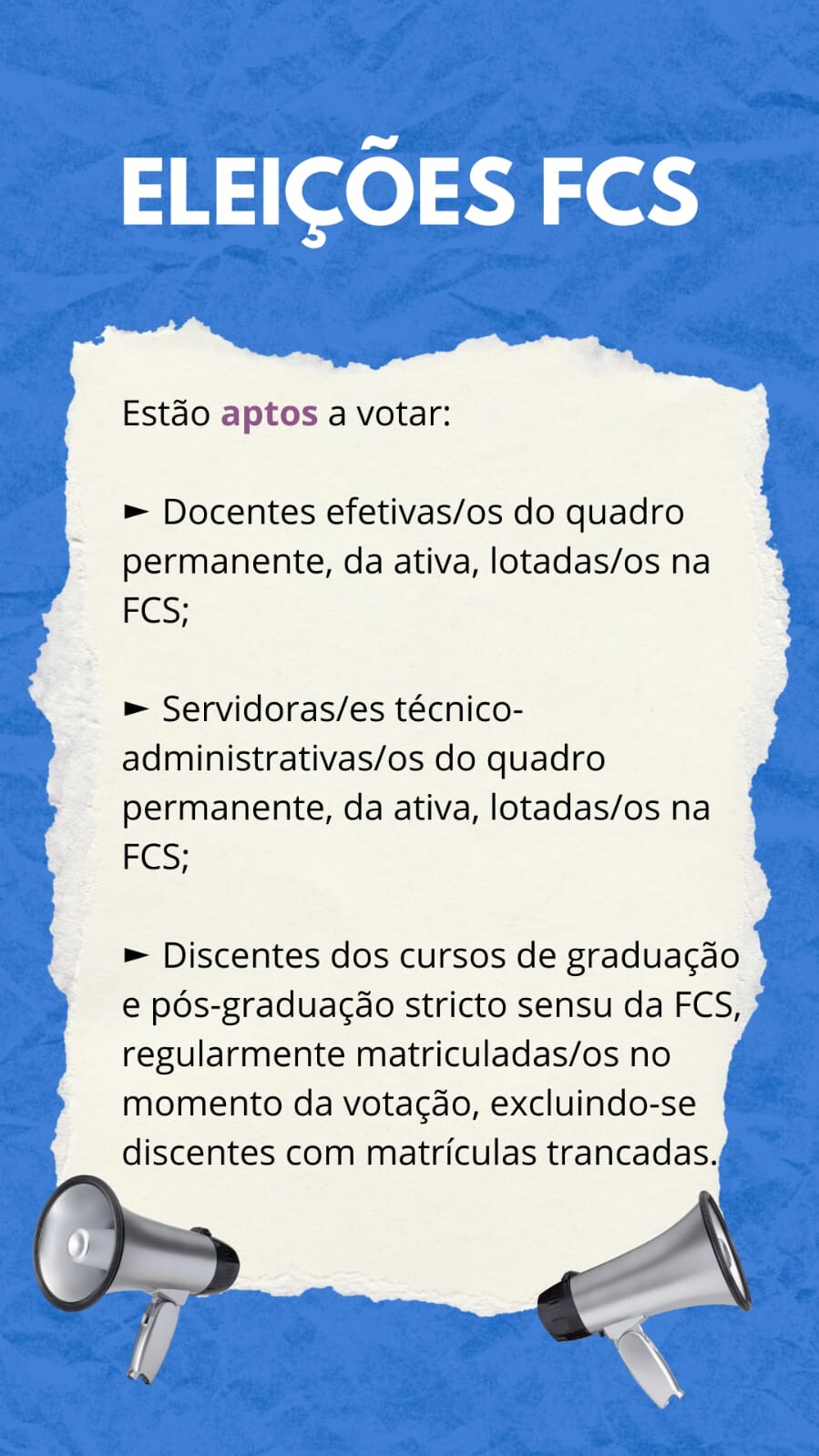 ELEIÇÕES FCS

Estão aptos a votar:

► Docentes efetivas/os do quadro permanente, da ativa, lotadas/os na FCS;

► Servidoras/es técnico-administrativas/os do quadro permanente, da ativa, lotadas/os na FCS;

► Discentes dos cursos de graduação e pós-graduação stricto sensu da FCS, regularmente matriculadas/os no momento da votação, excluindo-se discentes com matrículas trancadas.